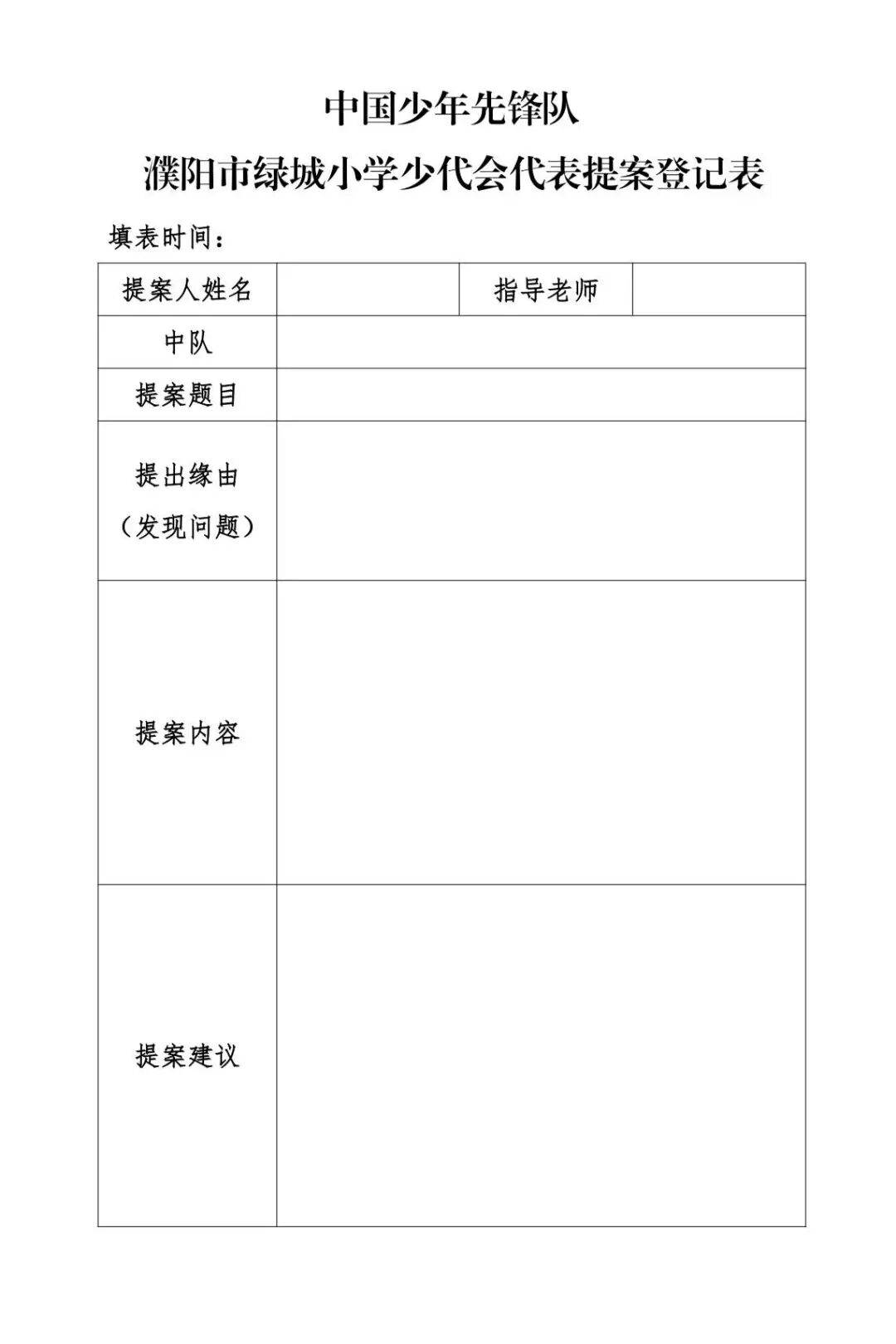 中国少年先锋队
濮阳市绿城小学少代会代表提案登记表

填表时间：

| 提案人姓名 | | 指导老师 | |
|---|---|---|---|
| 中队 | | | |
| 提案题目 | | | |
| 提出缘由（发现问题） | | | |
| 提案内容 | | | |
| 提案建议 | | | |